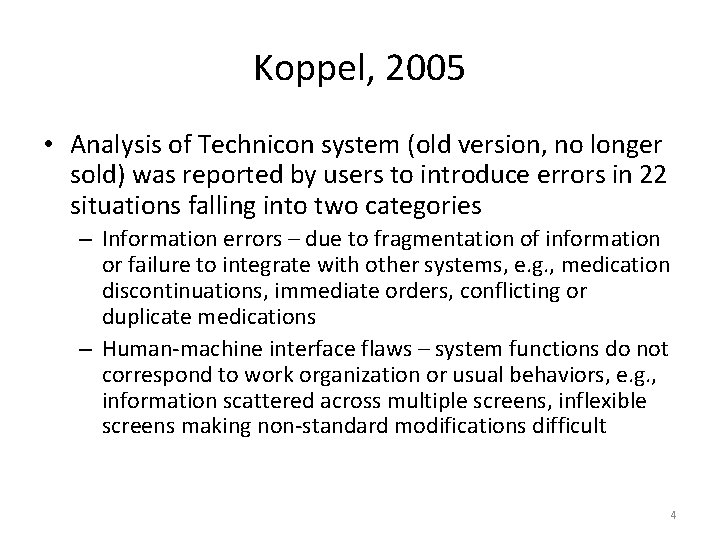 Koppel, 2005

• Analysis of Technicon system (old version, no longer sold) was reported by users to introduce errors in 22 situations falling into two categories

– Information errors – due to fragmentation of information or failure to integrate with other systems, e.g., medication discontinuations, immediate orders, conflicting or duplicate medications

– Human-machine interface flaws – system functions do not correspond to work organization or usual behaviors, e.g., information scattered across multiple screens, inflexible screens making non-standard modifications difficult

4